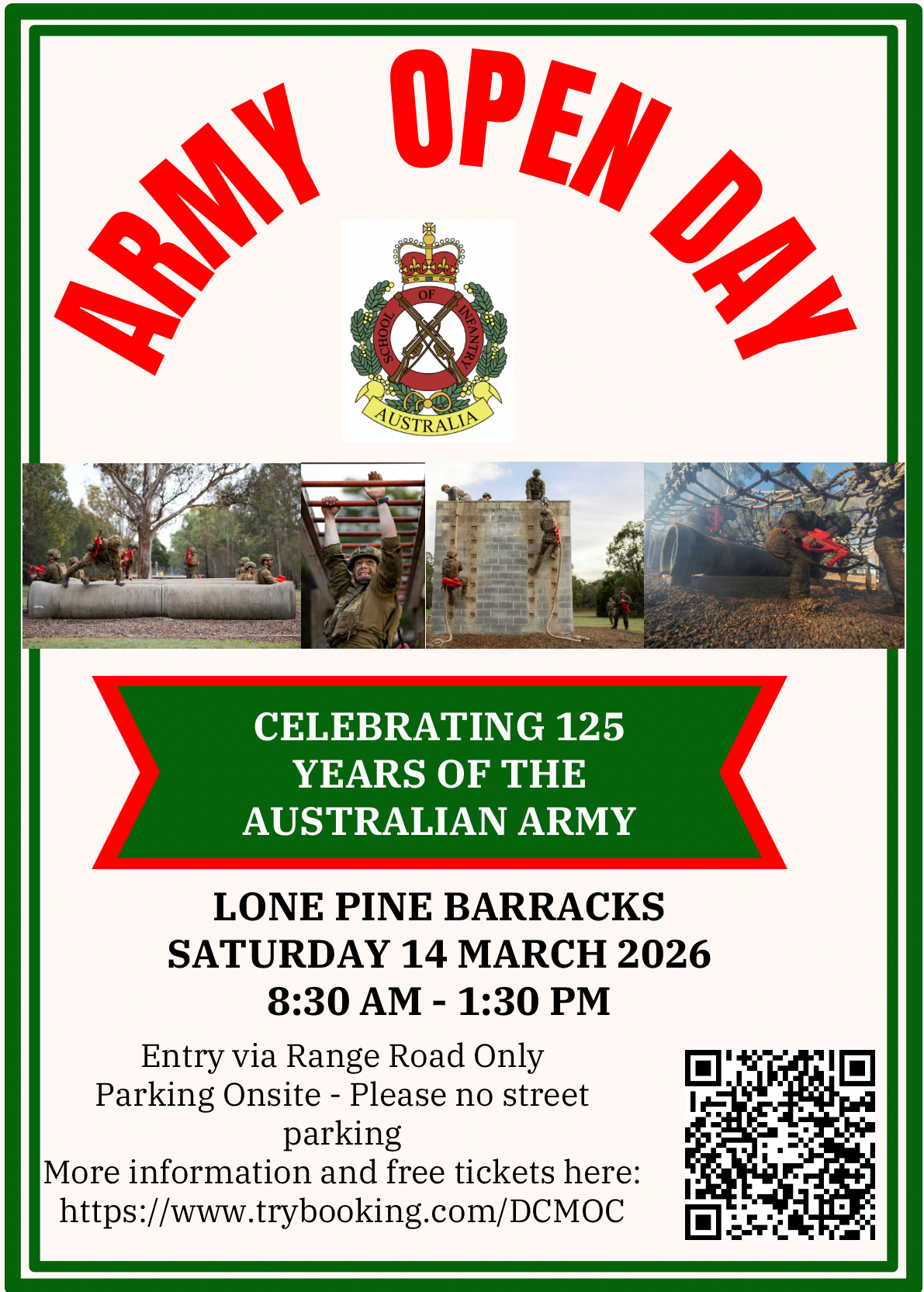 ARMY OPEN DAY

SCHOOL OF INFANTRY

AUSTRALIA

CELEBRATING 125 YEARS OF THE AUSTRALIAN ARMY

LONE PINE BARRACKS
SATURDAY 14 MARCH 2026
8:30 AM - 1:30 PM

Entry via Range Road Only
Parking Onsite - Please no street parking
More information and free tickets here:
https://www.trybooking.com/DCMOC